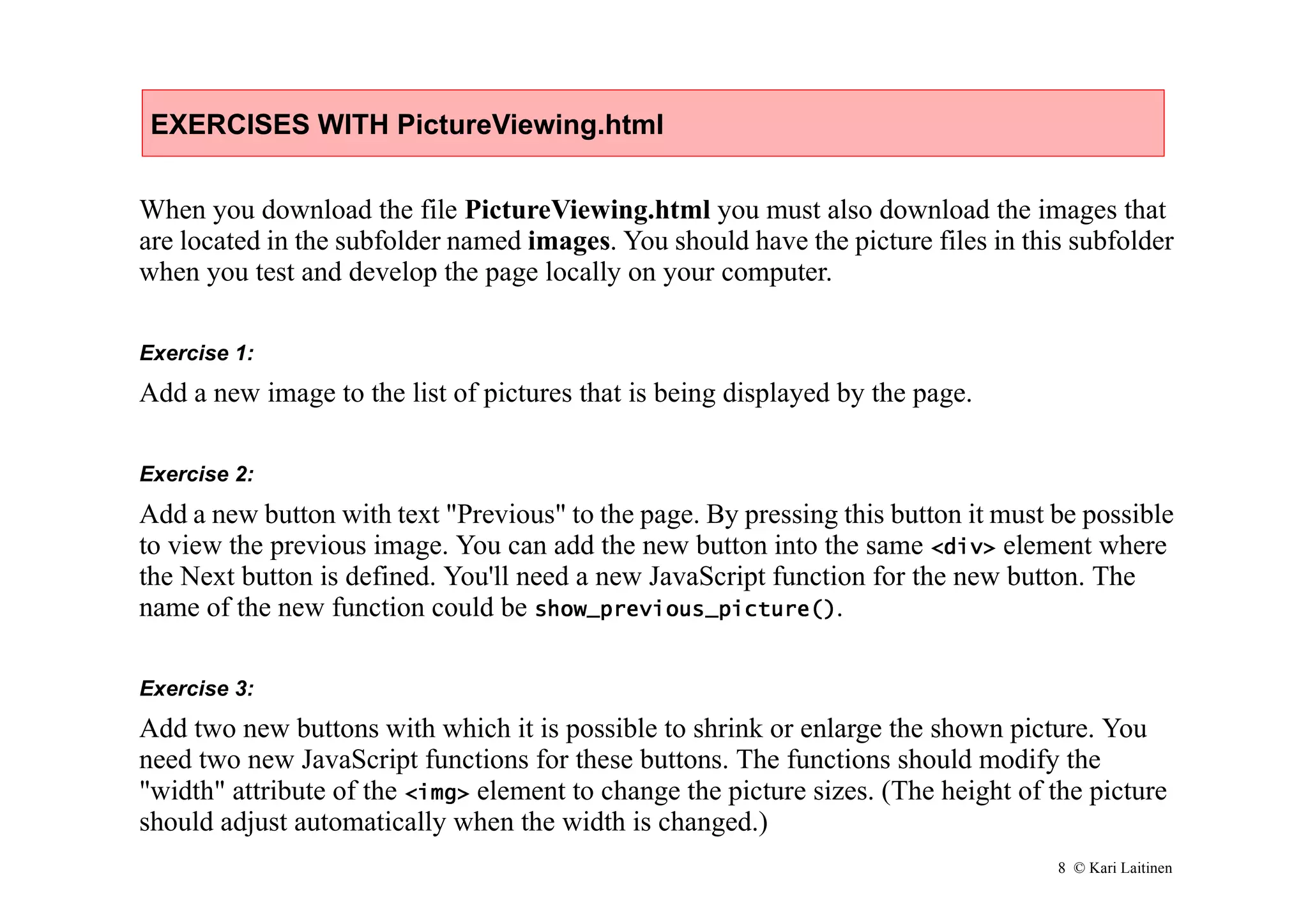 EXERCISES WITH PictureViewing.html

When you download the file PictureViewing.html you must also download the images that are located in the subfolder named images. You should have the picture files in this subfolder when you test and develop the page locally on your computer.

Exercise 1:

Add a new image to the list of pictures that is being displayed by the page.

Exercise 2:

Add a new button with text "Previous" to the page. By pressing this button it must be possible to view the previous image. You can add the new button into the same <div> element where the Next button is defined. You'll need a new JavaScript function for the new button. The name of the new function could be show_previous_picture().

Exercise 3:

Add two new buttons with which it is possible to shrink or enlarge the shown picture. You need two new JavaScript functions for these buttons. The functions should modify the "width" attribute of the <img> element to change the picture sizes. (The height of the picture should adjust automatically when the width is changed.)

8 © Kari Laitinen